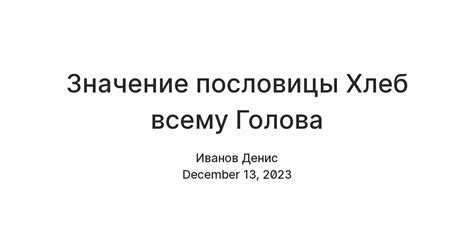 Значение пословицы Хлеб всему Голова

Иванов Денис
December 13, 2023